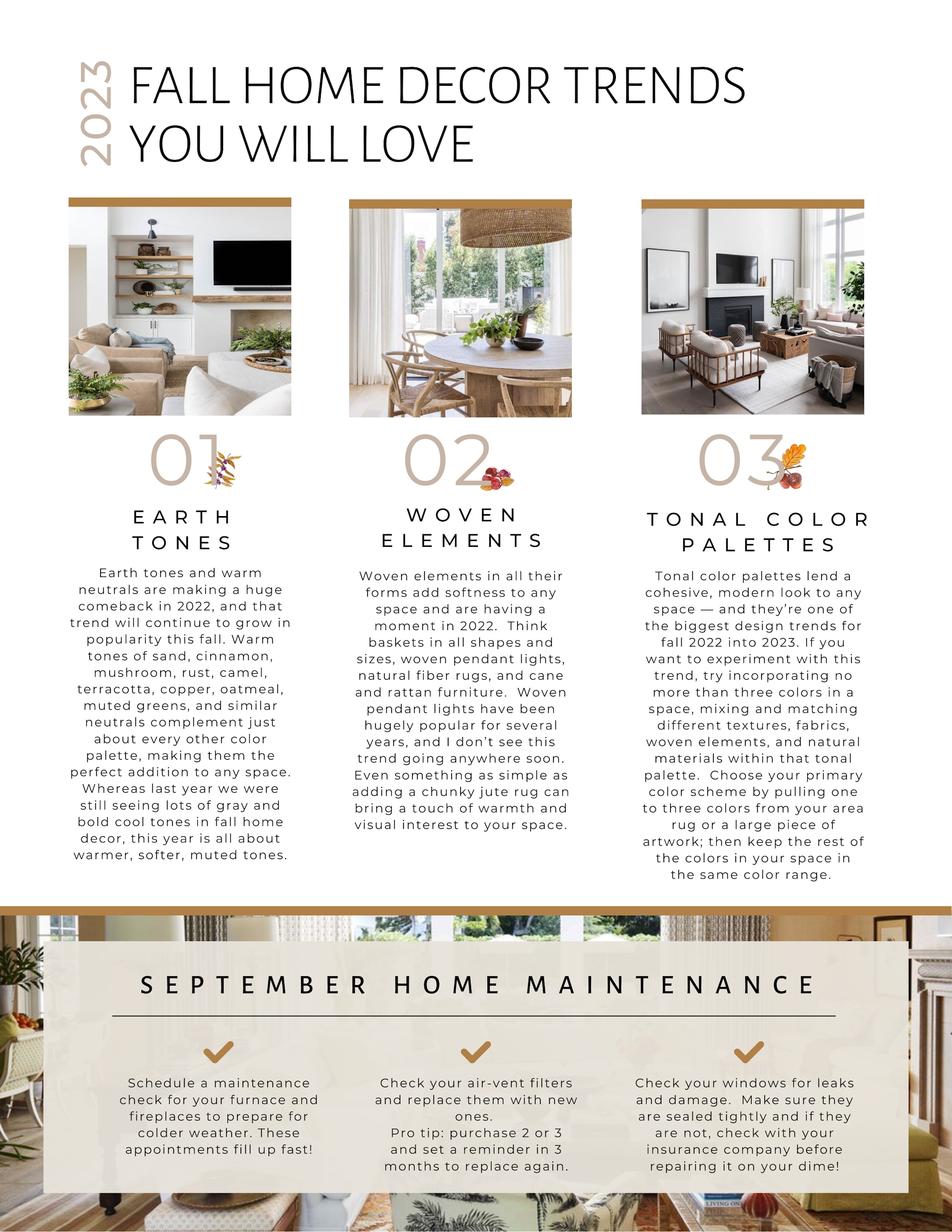 2023

FALL HOME DECOR TRENDS YOU WILL LOVE

01

EARTH TONES

Earth tones and warm neutrals are making a huge comeback in 2022, and that trend will continue to grow in popularity this fall. Warm tones of sand, cinnamon, mushroom, rust, camel, terracotta, copper, oatmeal, muted greens, and similar neutrals complement just about every other color palette, making them the perfect addition to any space. Whereas last year we were still seeing lots of gray and bold cool tones in fall home decor, this year is all about warmer, softer, muted tones.

02

WOVEN ELEMENTS

Woven elements in all their forms add softness to any space and are having a moment in 2022. Think baskets in all shapes and sizes, woven pendant lights, natural fiber rugs, and cane and rattan furniture. Woven pendant lights have been hugely popular for several years, and I don't see this trend going anywhere soon. Even something as simple as adding a chunky jute rug can bring a touch of warmth and visual interest to your space.

03

TONAL COLOR PALETTES

Tonal color palettes lend a cohesive, modern look to any space — and they're one of the biggest design trends for fall 2022 into 2023. If you want to experiment with this trend, try incorporating no more than three colors in a space, mixing and matching different textures, fabrics, woven elements, and natural materials within that tonal palette. Choose your primary color scheme by pulling one to three colors from your area rug or a large piece of artwork; then keep the rest of the colors in your space in the same color range.

SEPTEMBER HOME MAINTENANCE

Schedule a maintenance check for your furnace and fireplaces to prepare for colder weather. These appointments fill up fast!

Check your air-vent filters and replace them with new ones.
Pro tip: purchase 2 or 3 and set a reminder in 3 months to replace again.

Check your windows for leaks and damage. Make sure they are sealed tightly and if they are not, check with your insurance company before repairing it on your dime!

LIVING ON